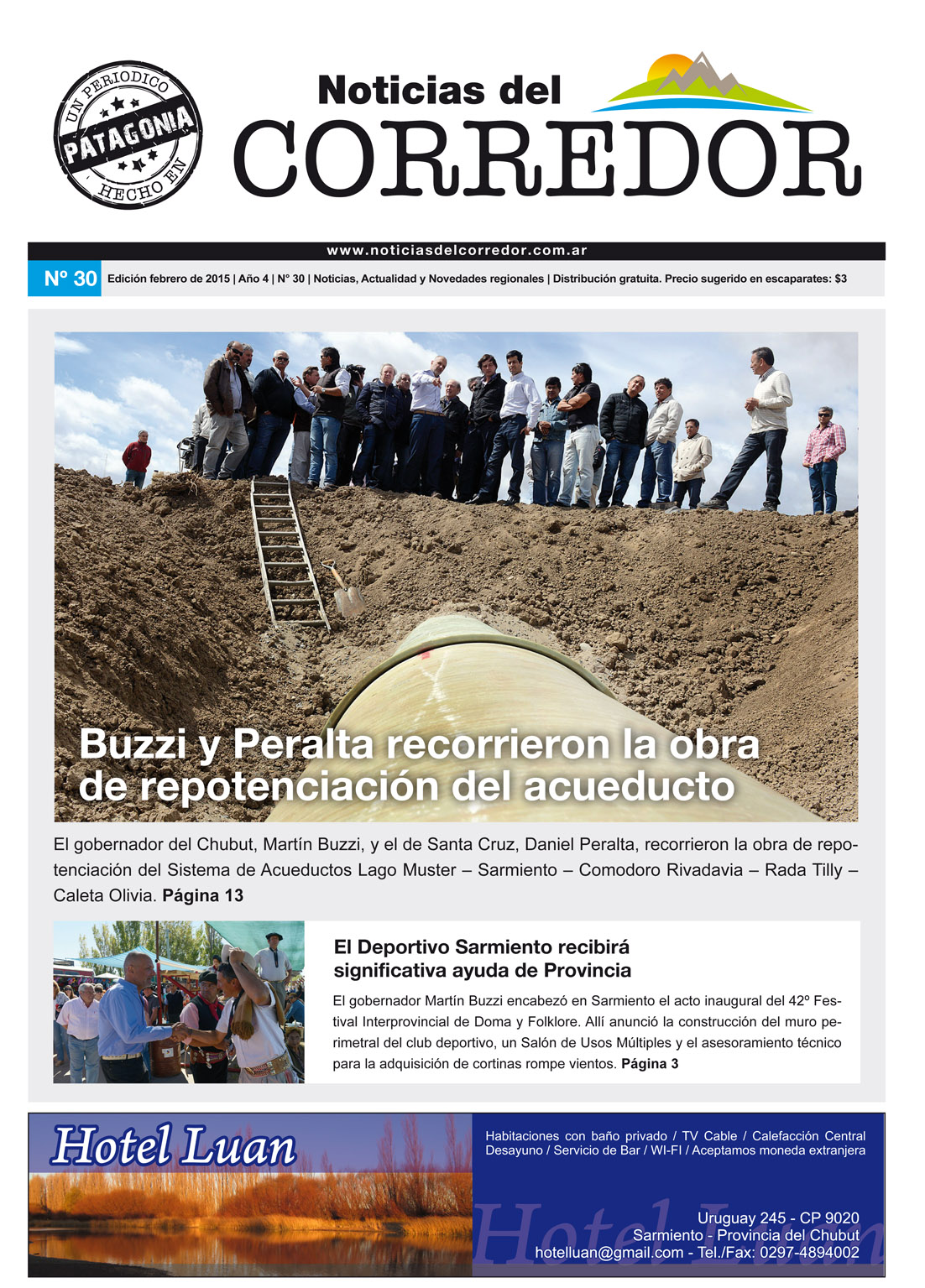 UN PERIODICO
PATAGONIA
HECHO EN

Noticias del
CORREDOR

www.noticiasdelcorredor.com.ar

Nº 30 Edición febrero de 2015 | Año 4 | Nº 30 | Noticias, Actualidad y Novedades regionales | Distribución gratuita. Precio sugerido en escaparates: $3

Buzzi y Peralta recorrieron la obra de repotenciación del acueducto

El gobernador del Chubut, Martín Buzzi, y el de Santa Cruz, Daniel Peralta, recorrieron la obra de repotenciación del Sistema de Acueductos Lago Muster – Sarmiento – Comodoro Rivadavia – Rada Tilly – Caleta Olivia. Página 13

El Deportivo Sarmiento recibirá significativa ayuda de Provincia

El gobernador Martín Buzzi encabezó en Sarmiento el acto inaugural del 42º Festival Interprovincial de Doma y Folklore. Allí anunció la construcción del muro perimetral del club deportivo, un Salón de Usos Múltiples y el asesoramiento técnico para la adquisición de cortinas rompe vientos. Página 3

Hotel Luan

Habitaciones con baño privado / TV Cable / Calefacción Central
Desayuno / Servicio de Bar / WI-FI / Aceptamos moneda extranjera

Hotel Luan

Uruguay 245 - CP 9020
Sarmiento - Provincia del Chubut
hotelluan@gmail.com - Tel./Fax: 0297-4894002